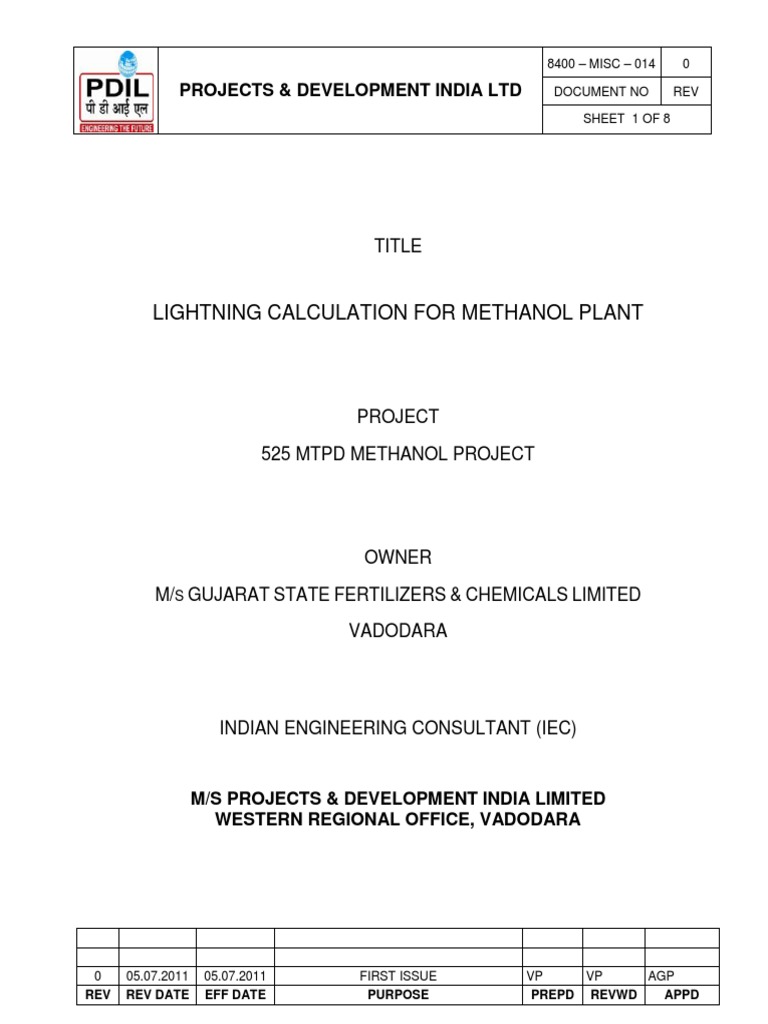 PDIL
पी डी आई एल
ENGINEERING THE FUTURE

PROJECTS & DEVELOPMENT INDIA LTD

| 8400 – MISC – 014 | 0 |
|---|---|
| DOCUMENT NO | REV |
| SHEET 1 OF 8 | |

TITLE

LIGHTNING CALCULATION FOR METHANOL PLANT

PROJECT

525 MTPD METHANOL PROJECT

OWNER

M/S GUJARAT STATE FERTILIZERS & CHEMICALS LIMITED

VADODARA

INDIAN ENGINEERING CONSULTANT (IEC)

M/S PROJECTS & DEVELOPMENT INDIA LIMITED
WESTERN REGIONAL OFFICE, VADODARA

| | | | | | | |
|---|---|---|---|---|---|---|
| | | | | | | |
| 0 | 05.07.2011 | 05.07.2011 | FIRST ISSUE | VP | VP | AGP |
| REV | REV DATE | EFF DATE | PURPOSE | PREPD | REVWD | APPD |